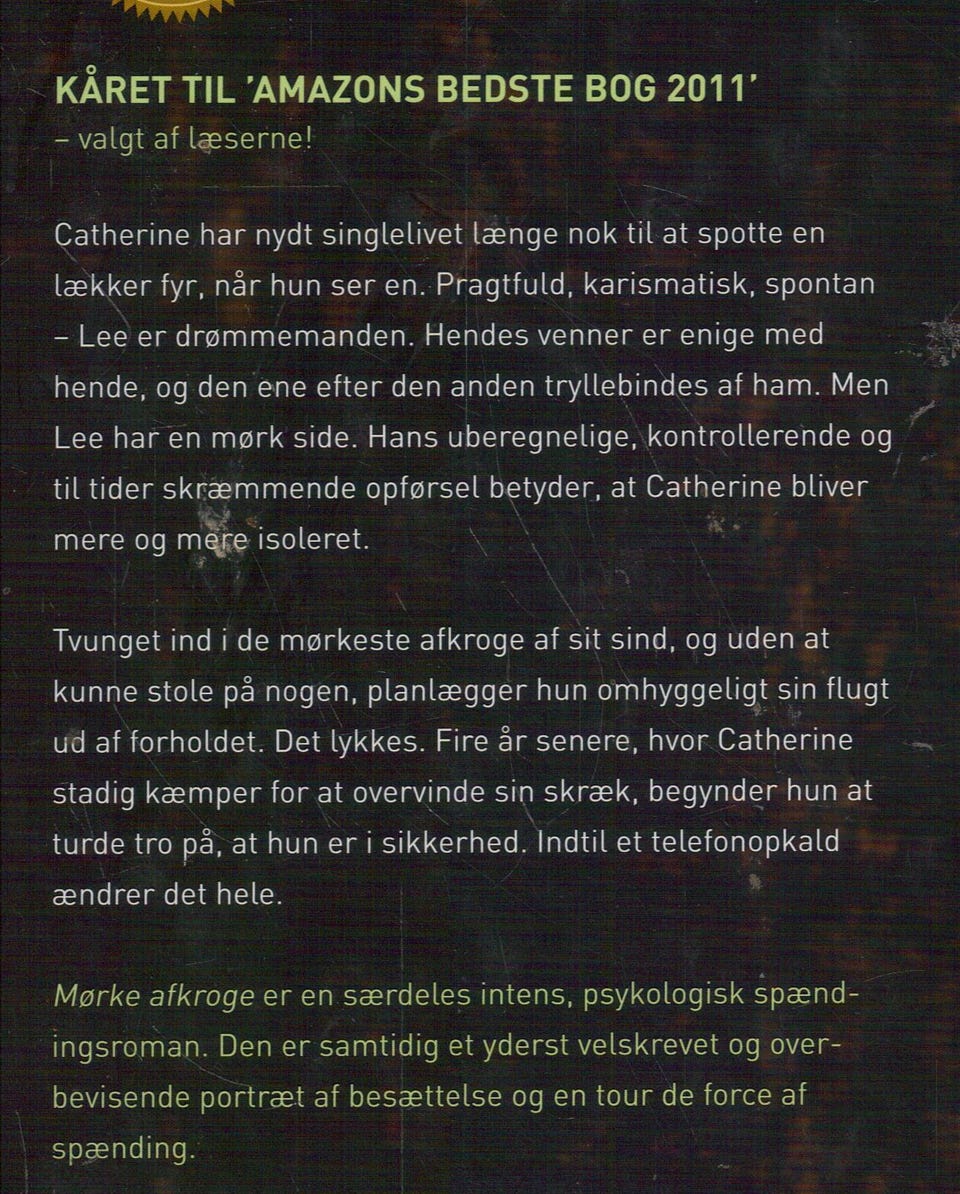 KÅRET TIL 'AMAZONS BEDSTE BOG 2011'
– valgt af læserne!

Catherine har nydt singlelivet længe nok til at spotte en lækker fyr, når hun ser en. Pragtfuld, karismatisk, spontan – Lee er drømmemanden. Hendes venner er enige med hende, og den ene efter den anden tryllebindes af ham. Men Lee har en mørk side. Hans uberegnelige, kontrollerende og til tider skræmmende opførsel betyder, at Catherine bliver mere og mere isoleret.

Tvunget ind i de mørkeste afkroge af sit sind, og uden at kunne stole på nogen, planlægger hun omhyggeligt sin flugt ud af forholdet. Det lykkes. Fire år senere, hvor Catherine stadig kæmper for at overvinde sin skræk, begynder hun at turde tro på, at hun er i sikkerhed. Indtil et telefonopkald ændrer det hele.

Mørke afkroge er en særdeles intens, psykologisk spændingsroman. Den er samtidig et yderst velskrevet og overbevisende portræt af besættelse og en tour de force af spænding.